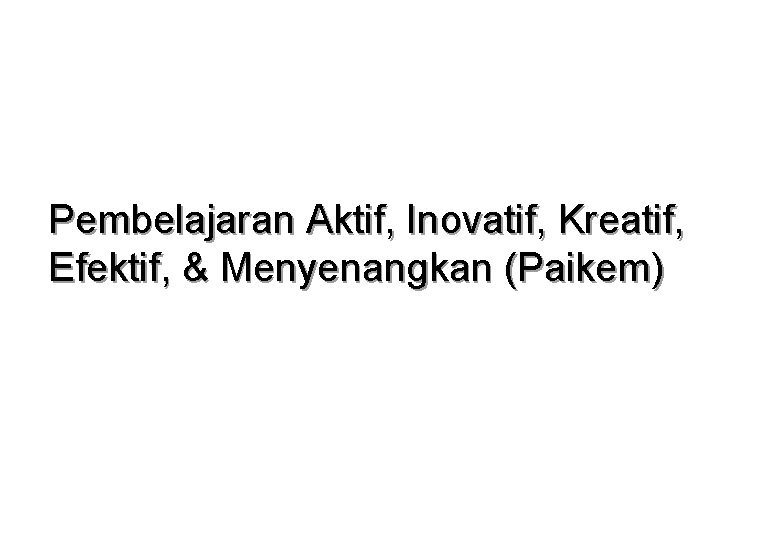 Pembelajaran Aktif, Inovatif, Kreatif, Efektif, & Menyenangkan (Paikem)